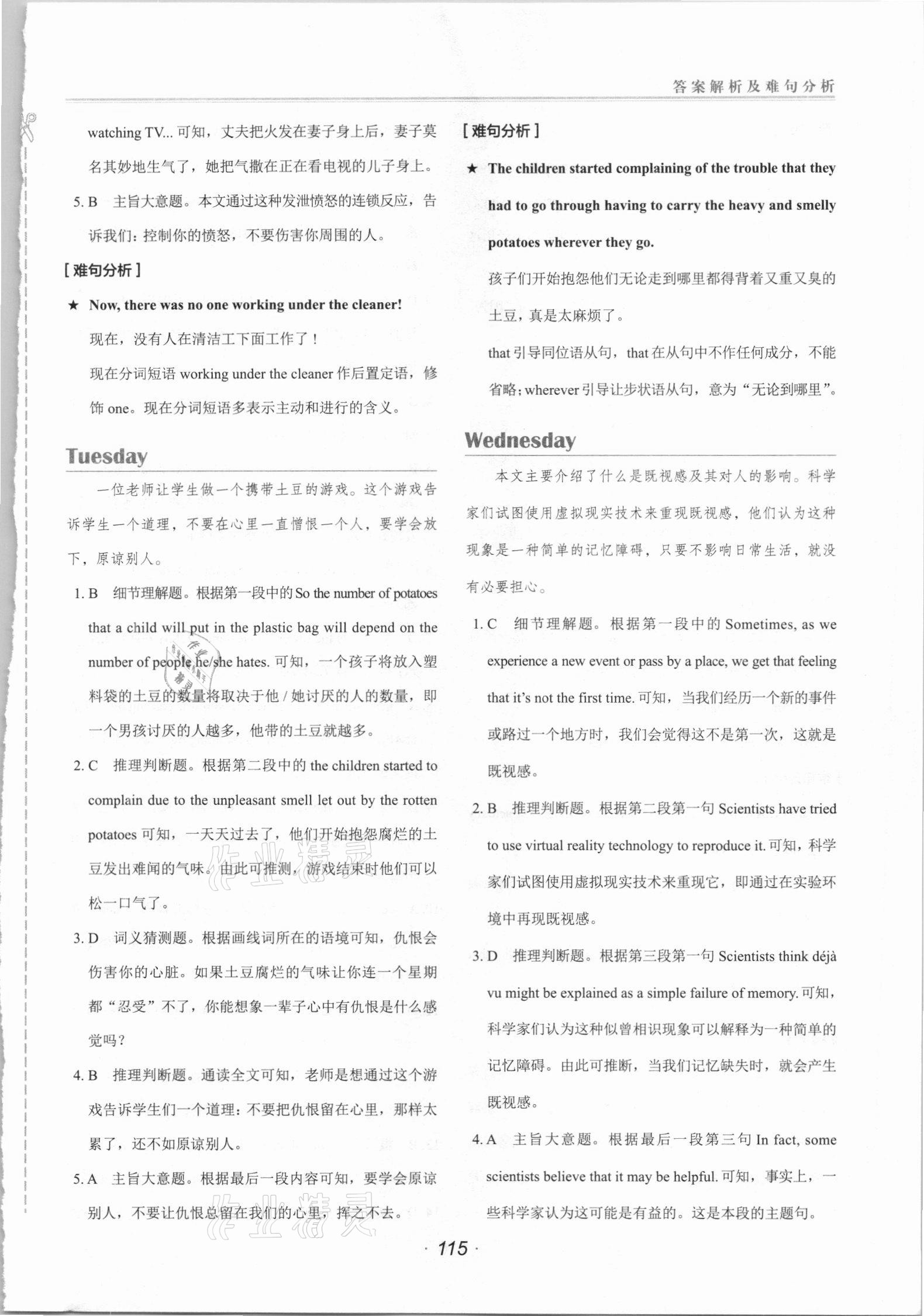 答案解析及难句分析

watching TV... 可知，丈夫把火发在妻子身上后，妻子莫名其妙地生气了，她把气撒在正在看电视的儿子身上。

5. B　主旨大意题。本文通过这种发泄愤怒的连锁反应，告诉我们：控制你的愤怒，不要伤害你周围的人。

[ 难句分析 ]

★ Now, there was no one working under the cleaner!

现在，没有人在清洁工下面工作了！

现在分词短语 working under the cleaner 作后置定语，修饰 one。现在分词短语多表示主动和进行的含义。

Tuesday

一位老师让学生做一个携带土豆的游戏。这个游戏告诉学生一个道理，不要在心里一直憎恨一个人，要学会放下，原谅别人。

1. B　细节理解题。根据第一段中的 So the number of potatoes that a child will put in the plastic bag will depend on the number of people he/she hates. 可知，一个孩子将放入塑料袋的土豆的数量将取决于他 / 她讨厌的人的数量，即一个男孩讨厌的人越多，他带的土豆就越多。

2. C　推理判断题。根据第二段中的 the children started to complain due to the unpleasant smell let out by the rotten potatoes 可知，一天天过去了，他们开始抱怨腐烂的土豆发出难闻的气味。由此可推测，游戏结束时他们可以松一口气了。

3. D　词义猜测题。根据画线词所在的语境可知，仇恨会伤害你的心脏。如果土豆腐烂的气味让你连一个星期都“忍受”不了，你能想象一辈子心中有仇恨是什么感觉吗？

4. B　推理判断题。通读全文可知，老师是想通过这个游戏告诉学生们一个道理：不要把仇恨留在心里，那样太累了，还不如原谅别人。

5. A　主旨大意题。根据最后一段内容可知，要学会原谅别人，不要让仇恨总留在我们的心里，挥之不去。

[ 难句分析 ]

★ The children started complaining of the trouble that they had to go through having to carry the heavy and smelly potatoes wherever they go.

孩子们开始抱怨他们无论走到哪里都得背着又重又臭的土豆，真是太麻烦了。

that 引导同位语从句，that 在从句中不作任何成分，不能省略；wherever 引导让步状语从句，意为“无论到哪里”。

Wednesday

本文主要介绍了什么是既视感及其对人的影响。科学家们试图使用虚拟现实技术来重现既视感，他们认为这种现象是一种简单的记忆障碍，只要不影响日常生活，就没有必要担心。

1. C　细节理解题。根据第一段中的 Sometimes, as we experience a new event or pass by a place, we get that feeling that it's not the first time. 可知，当我们经历一个新的事件或路过一个地方时，我们会觉得这不是第一次，这就是既视感。

2. B　推理判断题。根据第二段第一句 Scientists have tried to use virtual reality technology to reproduce it. 可知，科学家们试图使用虚拟现实技术来重现它，即通过在实验环境中再现既视感。

3. D　推理判断题。根据第三段第一句 Scientists think déjà vu might be explained as a simple failure of memory. 可知，科学家们认为这种似曾相识现象可以解释为一种简单的记忆障碍。由此可推断，当我们记忆缺失时，就会产生既视感。

4. A　主旨大意题。根据最后一段第三句 In fact, some scientists believe that it may be helpful. 可知，事实上，一些科学家认为这可能是有益的。这是本段的主题句。

· 115 ·